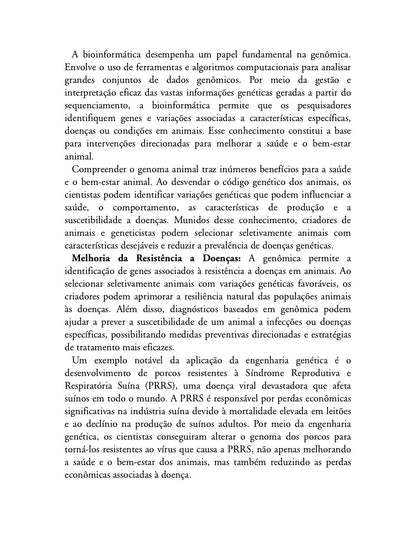 A bioinformática desempenha um papel fundamental na genômica. Envolve o uso de ferramentas e algoritmos computacionais para analisar grandes conjuntos de dados genômicos. Por meio da gestão e interpretação eficaz das vastas informações genéticas geradas a partir do sequenciamento, a bioinformática permite que os pesquisadores identifiquem genes e variações associadas a características específicas, doenças ou condições em animais. Esse conhecimento constitui a base para intervenções direcionadas para melhorar a saúde e o bem-estar animal.

Compreender o genoma animal traz inúmeros benefícios para a saúde e o bem-estar animal. Ao desvendar o código genético dos animais, os cientistas podem identificar variações genéticas que podem influenciar a saúde, o comportamento, as características de produção e a suscetibilidade a doenças. Munidos desse conhecimento, criadores de animais e geneticistas podem selecionar seletivamente animais com características desejáveis e reduzir a prevalência de doenças genéticas.

Melhoria da Resistência a Doenças: A genômica permite a identificação de genes associados à resistência a doenças em animais. Ao selecionar seletivamente animais com variações genéticas favoráveis, os criadores podem aprimorar a resiliência natural das populações animais às doenças. Além disso, diagnósticos baseados em genômica podem ajudar a prever a suscetibilidade de um animal a infecções ou doenças específicas, possibilitando medidas preventivas direcionadas e estratégias de tratamento mais eficazes.

Um exemplo notável da aplicação da engenharia genética é o desenvolvimento de porcos resistentes à Síndrome Reprodutiva e Respiratória Suína (PRRS), uma doença viral devastadora que afeta suínos em todo o mundo. A PRRS é responsável por perdas econômicas significativas na indústria suína devido à mortalidade elevada em leitões e ao declínio na produção de suínos adultos. Por meio da engenharia genética, os cientistas conseguiram alterar o genoma dos porcos para torná-los resistentes ao vírus que causa a PRRS, não apenas melhorando a saúde e o bem-estar dos animais, mas também reduzindo as perdas econômicas associadas à doença.